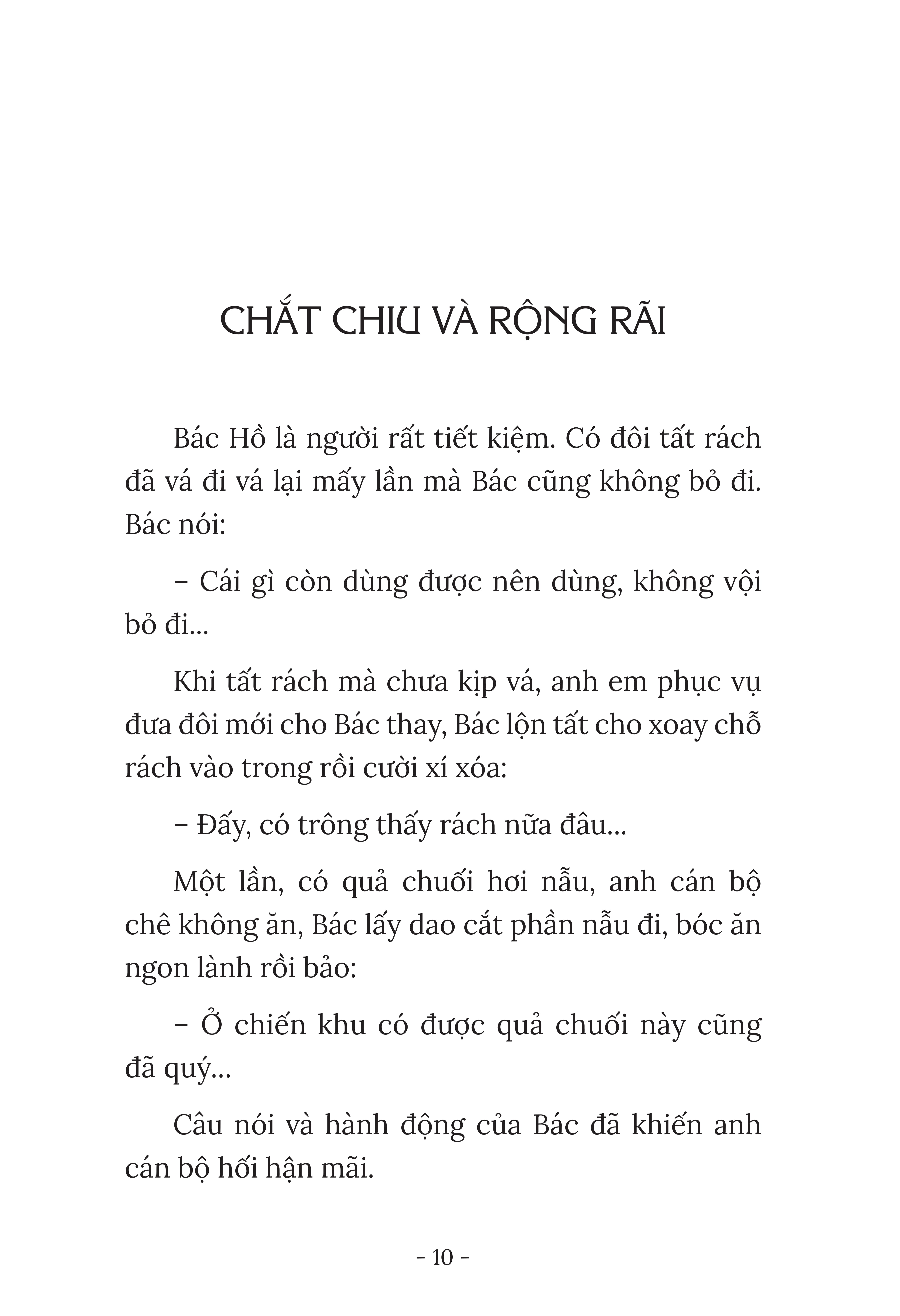 CHẮT CHIU VÀ RỘNG RÃI

Bác Hồ là người rất tiết kiệm. Có đôi tất rách đã vá đi vá lại mấy lần mà Bác cũng không bỏ đi. Bác nói:

– Cái gì còn dùng được nên dùng, không vội bỏ đi...

Khi tất rách mà chưa kịp vá, anh em phục vụ đưa đôi mới cho Bác thay, Bác lộn tất cho xoay chỗ rách vào trong rồi cười xí xóa:

– Đấy, có trông thấy rách nữa đâu...

Một lần, có quả chuối hơi nẫu, anh cán bộ chê không ăn, Bác lấy dao cắt phần nẫu đi, bóc ăn ngon lành rồi bảo:

– Ở chiến khu có được quả chuối này cũng đã quý...

Câu nói và hành động của Bác đã khiến anh cán bộ hối hận mãi.

- 10 -